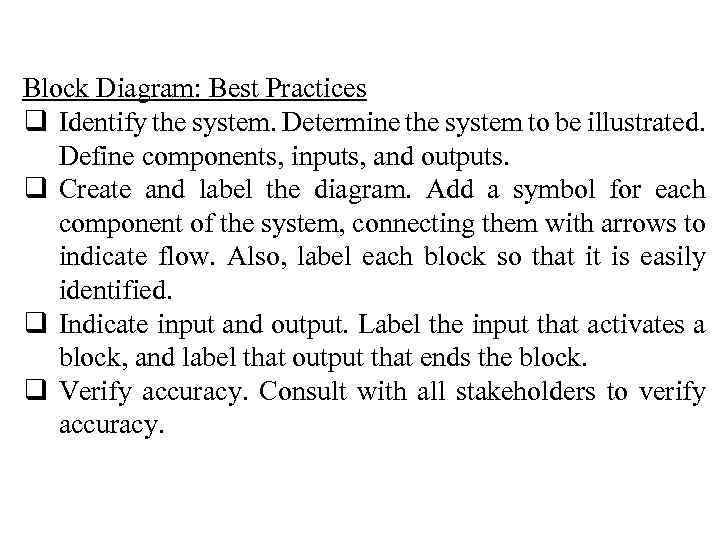 Block Diagram: Best Practices

❑ Identify the system. Determine the system to be illustrated. Define components, inputs, and outputs.

❑ Create and label the diagram. Add a symbol for each component of the system, connecting them with arrows to indicate flow. Also, label each block so that it is easily identified.

❑ Indicate input and output. Label the input that activates a block, and label that output that ends the block.

❑ Verify accuracy. Consult with all stakeholders to verify accuracy.